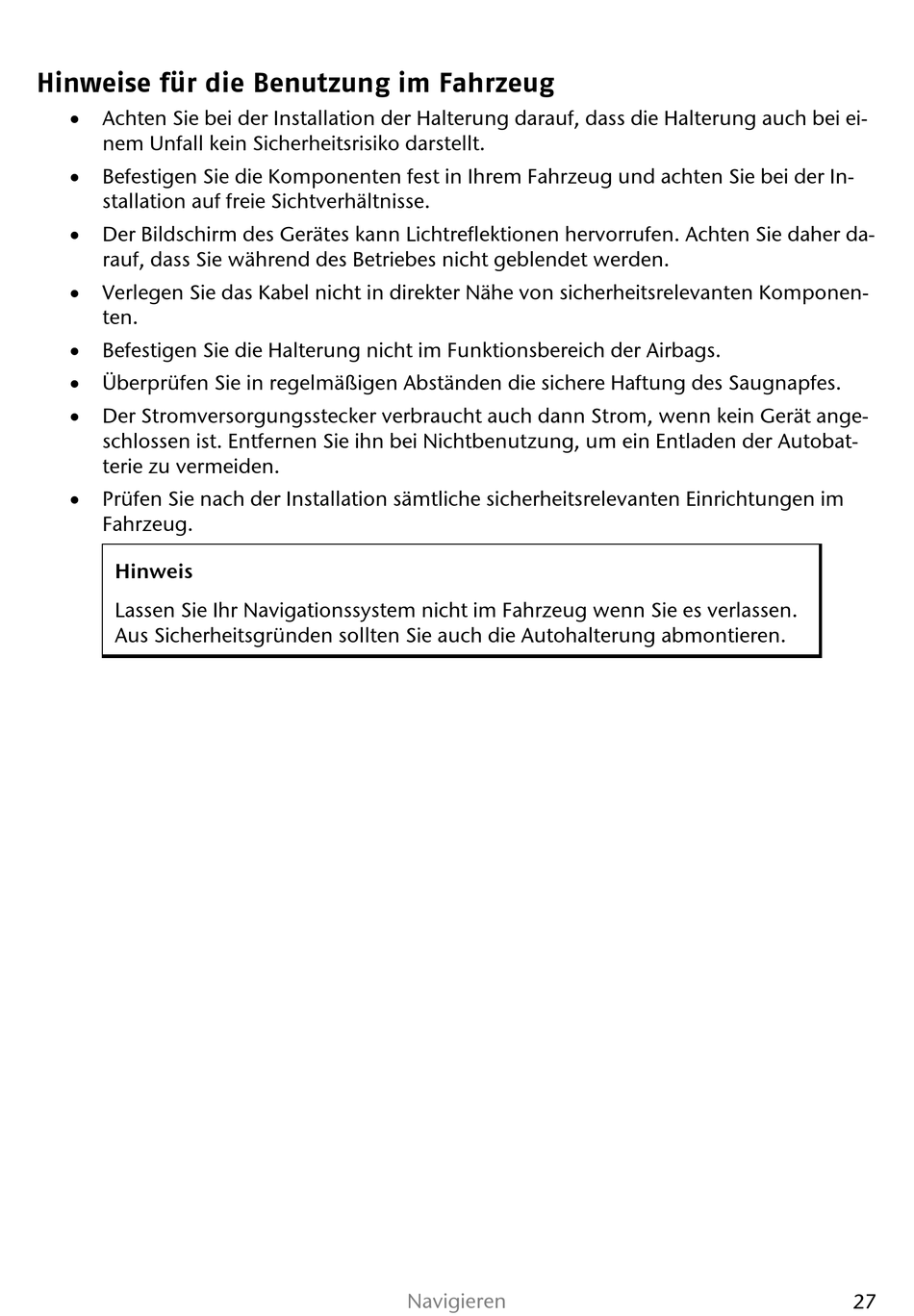 Hinweise für die Benutzung im Fahrzeug

• Achten Sie bei der Installation der Halterung darauf, dass die Halterung auch bei einem Unfall kein Sicherheitsrisiko darstellt.

• Befestigen Sie die Komponenten fest in Ihrem Fahrzeug und achten Sie bei der Installation auf freie Sichtverhältnisse.

• Der Bildschirm des Gerätes kann Lichtreflektionen hervorrufen. Achten Sie daher darauf, dass Sie während des Betriebes nicht geblendet werden.

• Verlegen Sie das Kabel nicht in direkter Nähe von sicherheitsrelevanten Komponenten.

• Befestigen Sie die Halterung nicht im Funktionsbereich der Airbags.

• Überprüfen Sie in regelmäßigen Abständen die sichere Haftung des Saugnapfes.

• Der Stromversorgungsstecker verbraucht auch dann Strom, wenn kein Gerät angeschlossen ist. Entfernen Sie ihn bei Nichtbenutzung, um ein Entladen der Autobatterie zu vermeiden.

• Prüfen Sie nach der Installation sämtliche sicherheitsrelevanten Einrichtungen im Fahrzeug.

Hinweis

Lassen Sie Ihr Navigationssystem nicht im Fahrzeug wenn Sie es verlassen. Aus Sicherheitsgründen sollten Sie auch die Autohalterung abmontieren.

Navigieren 27